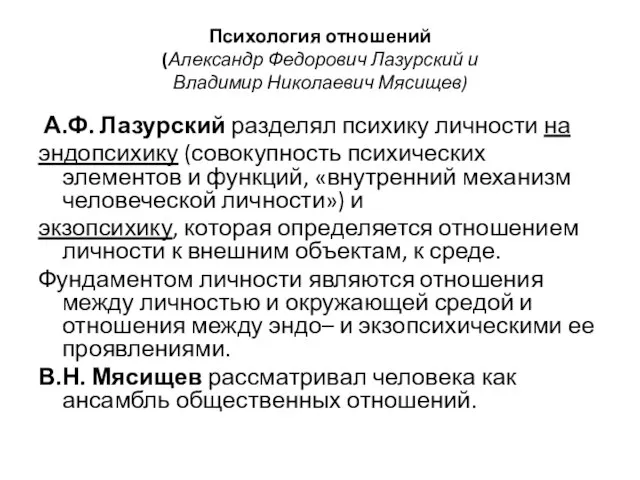 Психология отношений
(Александр Федорович Лазурский и Владимир Николаевич Мясищев)

А.Ф. Лазурский разделял психику личности на эндопсихику (совокупность психических элементов и функций, «внутренний механизм человеческой личности») и

экзопсихику, которая определяется отношением личности к внешним объектам, к среде.

Фундаментом личности являются отношения между личностью и окружающей средой и отношения между эндо– и экзопсихическими ее проявлениями.

В.Н. Мясищев рассматривал человека как ансамбль общественных отношений.